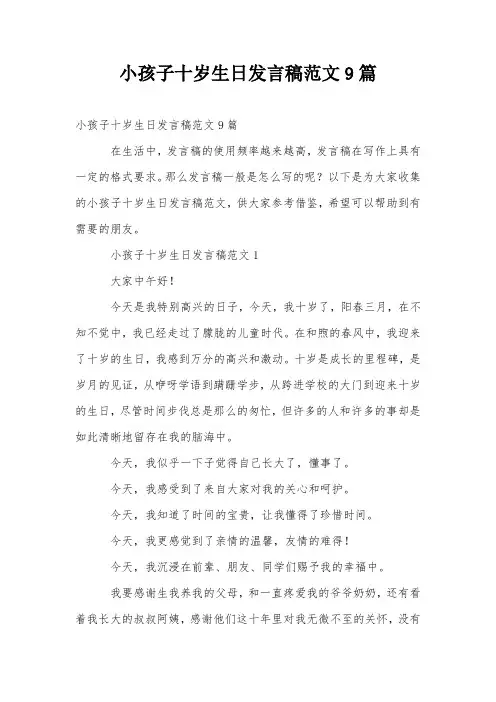 小孩子十岁生日发言稿范文9篇

小孩子十岁生日发言稿范文9篇

在生活中，发言稿的使用频率越来越高，发言稿在写作上具有一定的格式要求。那么发言稿一般是怎么写的呢？以下是为大家收集的小孩子十岁生日发言稿范文，供大家参考借鉴，希望可以帮助到有需要的朋友。

小孩子十岁生日发言稿范文1

大家中午好！

今天是我特别高兴的日子，今天，我十岁了，阳春三月，在不知不觉中，我已经走过了朦胧的儿童时代。在和煦的春风中，我迎来了十岁的生日，我感到万分的高兴和激动。十岁是成长的里程碑，是岁月的见证，从咿呀学语到蹒跚学步，从跨进学校的大门到迎来十岁的生日，尽管时间步伐总是那么的匆忙，但许多的人和许多的事却是如此清晰地留存在我的脑海中。

今天，我似乎一下子觉得自己长大了，懂事了。

今天，我感受到了来自大家对我的关心和呵护。

今天，我知道了时间的宝贵，让我懂得了珍惜时间。

今天，我更感觉到了亲情的温馨，友情的难得！

今天，我沉浸在前辈、朋友、同学们赐予我的幸福中。

我要感谢生我养我的父母，和一直疼爱我的爷爷奶奶，还有看着我长大的叔叔阿姨，感谢他们这十年里对我无微不至的关怀，没有